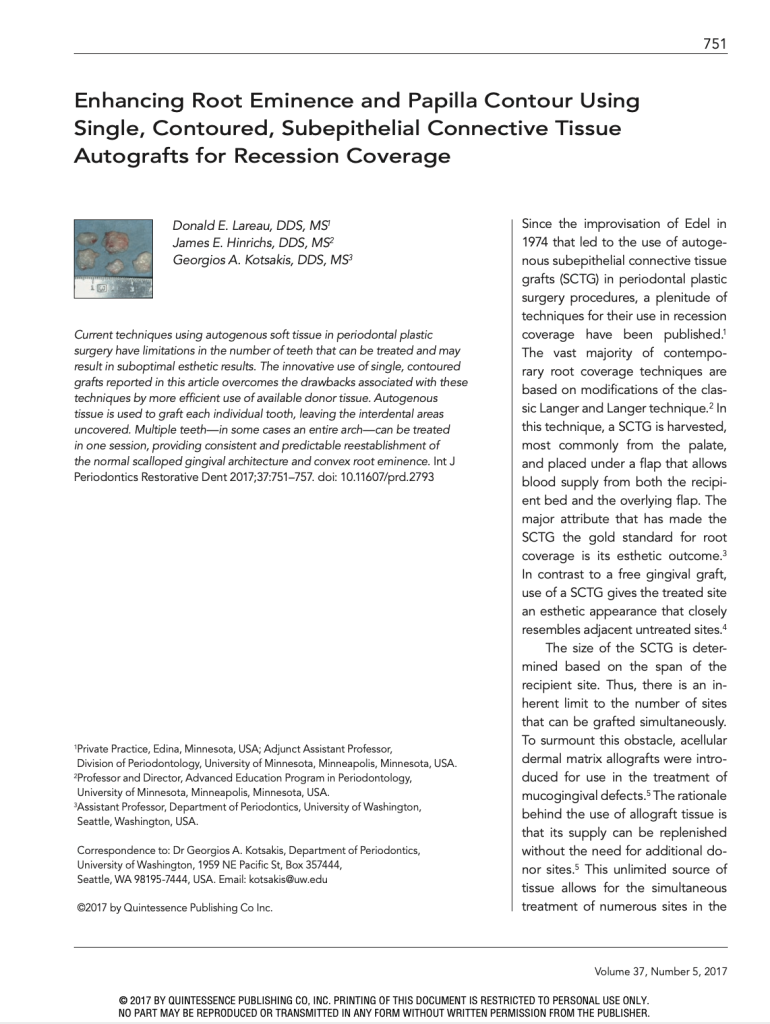 751

Enhancing Root Eminence and Papilla Contour Using Single, Contoured, Subepithelial Connective Tissue Autografts for Recession Coverage

Donald E. Lareau, DDS, MS$^1$
James E. Hinrichs, DDS, MS$^2$
Georgios A. Kotsakis, DDS, MS$^3$

Current techniques using autogenous soft tissue in periodontal plastic surgery have limitations in the number of teeth that can be treated and may result in suboptimal esthetic results. The innovative use of single, contoured grafts reported in this article overcomes the drawbacks associated with these techniques by more efficient use of available donor tissue. Autogenous tissue is used to graft each individual tooth, leaving the interdental areas uncovered. Multiple teeth—in some cases an entire arch—can be treated in one session, providing consistent and predictable reestablishment of the normal scalloped gingival architecture and convex root eminence. Int J Periodontics Restorative Dent 2017;37:751–757. doi: 10.11607/prd.2793

$^1$Private Practice, Edina, Minnesota, USA; Adjunct Assistant Professor, Division of Periodontology, University of Minnesota, Minneapolis, Minnesota, USA.
$^2$Professor and Director, Advanced Education Program in Periodontology, University of Minnesota, Minneapolis, Minnesota, USA.
$^3$Assistant Professor, Department of Periodontics, University of Washington, Seattle, Washington, USA.

Correspondence to: Dr Georgios A. Kotsakis, Department of Periodontics, University of Washington, 1959 NE Pacific St, Box 357444, Seattle, WA 98195-7444, USA. Email: kotsakis@uw.edu

©2017 by Quintessence Publishing Co Inc.

Since the improvisation of Edel in 1974 that led to the use of autogenous subepithelial connective tissue grafts (SCTG) in periodontal plastic surgery procedures, a plenitude of techniques for their use in recession coverage have been published.$^1$ The vast majority of contemporary root coverage techniques are based on modifications of the classic Langer and Langer technique.$^2$ In this technique, a SCTG is harvested, most commonly from the palate, and placed under a flap that allows blood supply from both the recipient bed and the overlying flap. The major attribute that has made the SCTG the gold standard for root coverage is its esthetic outcome.$^3$ In contrast to a free gingival graft, use of a SCTG gives the treated site an esthetic appearance that closely resembles adjacent untreated sites.$^4$

The size of the SCTG is determined based on the span of the recipient site. Thus, there is an inherent limit to the number of sites that can be grafted simultaneously. To surmount this obstacle, acellular dermal matrix allografts were introduced for use in the treatment of mucogingival defects.$^5$ The rationale behind the use of allograft tissue is that its supply can be replenished without the need for additional donor sites.$^5$ This unlimited source of tissue allows for the simultaneous treatment of numerous sites in the

Volume 37, Number 5, 2017

© 2017 BY QUINTESSENCE PUBLISHING CO, INC. PRINTING OF THIS DOCUMENT IS RESTRICTED TO PERSONAL USE ONLY. NO PART MAY BE REPRODUCED OR TRANSMITTED IN ANY FORM WITHOUT WRITTEN PERMISSION FROM THE PUBLISHER.